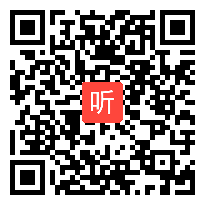 听